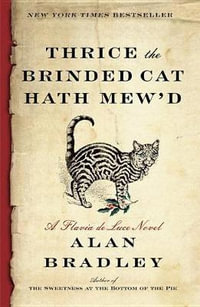 NEW YORK TIMES BESTSELLER

THRICE the BRINDED CAT HATH MEW'D

A Flavia de Luce Novel

ALAN BRADLEY

Author of
THE SWEETNESS AT THE BOTTOM OF THE PIE